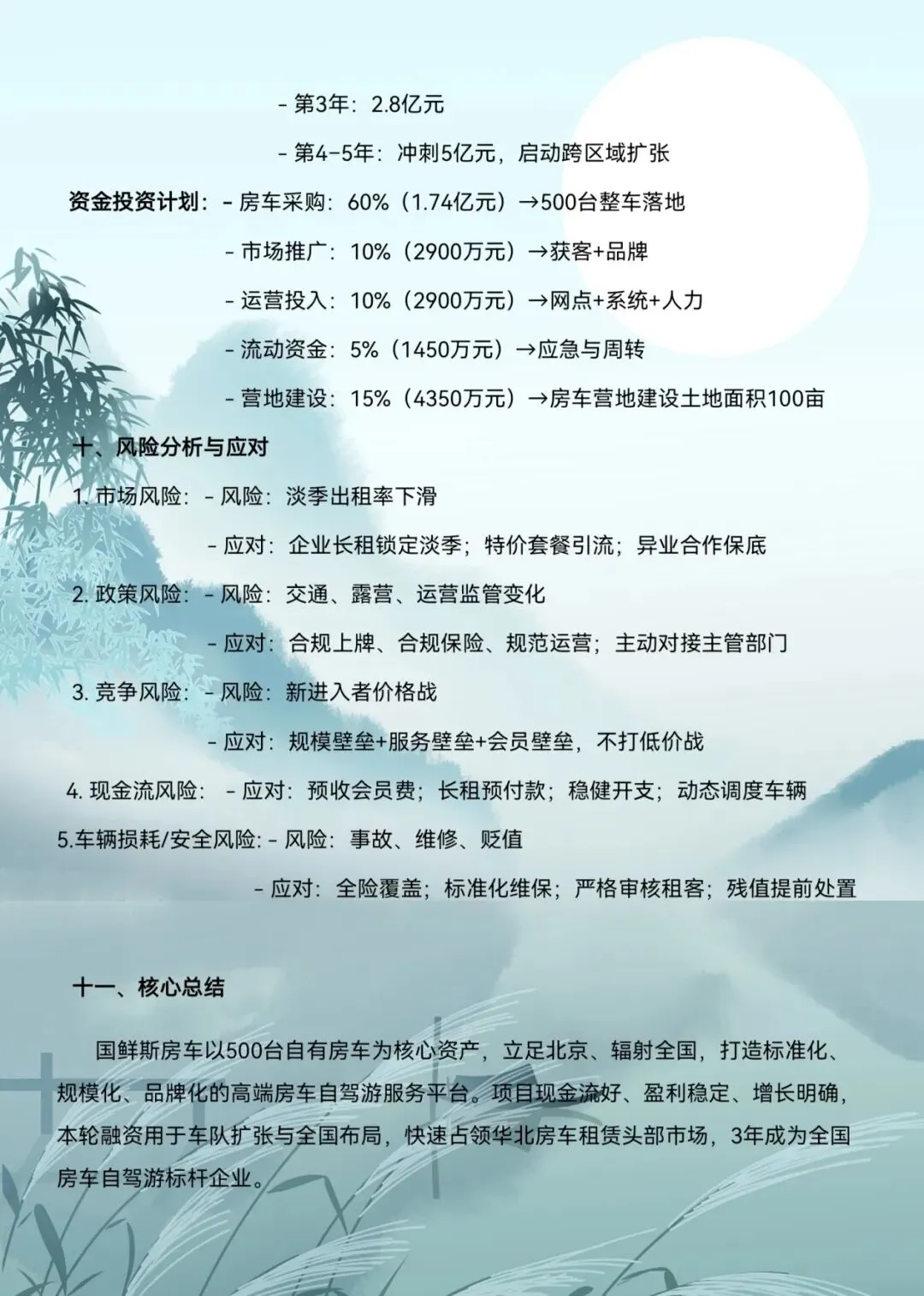 - 第3年：2.8亿元

- 第4-5年：冲刺5亿元，启动跨区域扩张

资金投资计划：- 房车采购：60%（1.74亿元）→500台整车落地

- 市场推广：10%（2900万元）→获客+品牌

- 运营投入：10%（2900万元）→网点+系统+人力

- 流动资金：5%（1450万元）→应急与周转

- 营地建设：15%（4350万元）→房车营地建设土地面积100亩

十、风险分析与应对

1.市场风险：- 风险：淡季出租率下滑

- 应对：企业长租锁定淡季；特价套餐引流；异业合作保底

2.政策风险：- 风险：交通、露营、运营监管变化

- 应对：合规上牌、合规保险、规范运营；主动对接主管部门

3.竞争风险：- 风险：新进入者价格战

- 应对：规模壁垒+服务壁垒+会员壁垒，不打低价战

4.现金流风险：- 应对：预收会员费；长租预付款；稳健开支；动态调度车辆

5.车辆损耗/安全风险：- 风险：事故、维修、贬值

- 应对：全险覆盖；标准化维保；严格审核租客；残值提前处置

十一、核心总结

国鲜斯房车以500台自有房车为核心资产，立足北京、辐射全国，打造标准化、规模化、品牌化的高端房车自驾游服务平台。项目现金流好、盈利稳定、增长明确，本轮融资用于车队扩张与全国布局，快速占领华北房车租赁头部市场，3年成为全国房车自驾游标杆企业。